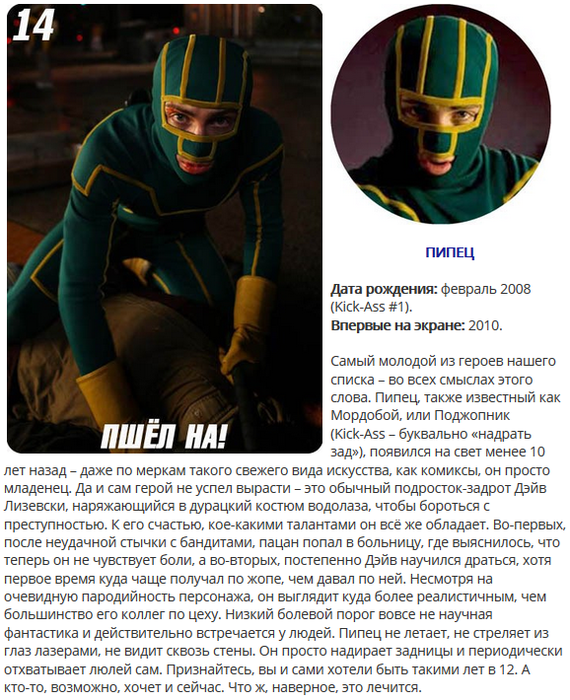 14

ПШЁЛ НА!

ПИПЕЦ

Дата рождения: февраль 2008 (Kick-Ass #1).
Впервые на экране: 2010.

Самый молодой из героев нашего списка – во всех смыслах этого слова. Пипец, также известный как Мордобой, или Поджопник (Kick-Ass – буквально «надрать зад»), появился на свет менее 10 лет назад – даже по меркам такого свежего вида искусства, как комиксы, он просто младенец. Да и сам герой не успел вырасти – это обычный подросток-задрот Дэйв Лизевски, наряжающийся в дурацкий костюм водолаза, чтобы бороться с преступностью. К его счастью, кое-какими талантами он всё же обладает. Во-первых, после неудачной стычки с бандитами, пацан попал в больницу, где выяснилось, что теперь он не чувствует боли, а во-вторых, постепенно Дэйв научился драться, хотя первое время куда чаще получал по жопе, чем давал по ней. Несмотря на очевидную пародийность персонажа, он выглядит куда более реалистичным, чем большинство его коллег по цеху. Низкий болевой порог вовсе не научная фантастика и действительно встречается у людей. Пипец не летает, не стреляет из глаз лазерами, не видит сквозь стены. Он просто надирает задницы и периодически отхватывает люлей сам. Признайтесь, вы и сами хотели быть такими лет в 12. А кто-то, возможно, хочет и сейчас. Что ж, наверное, это лечится.